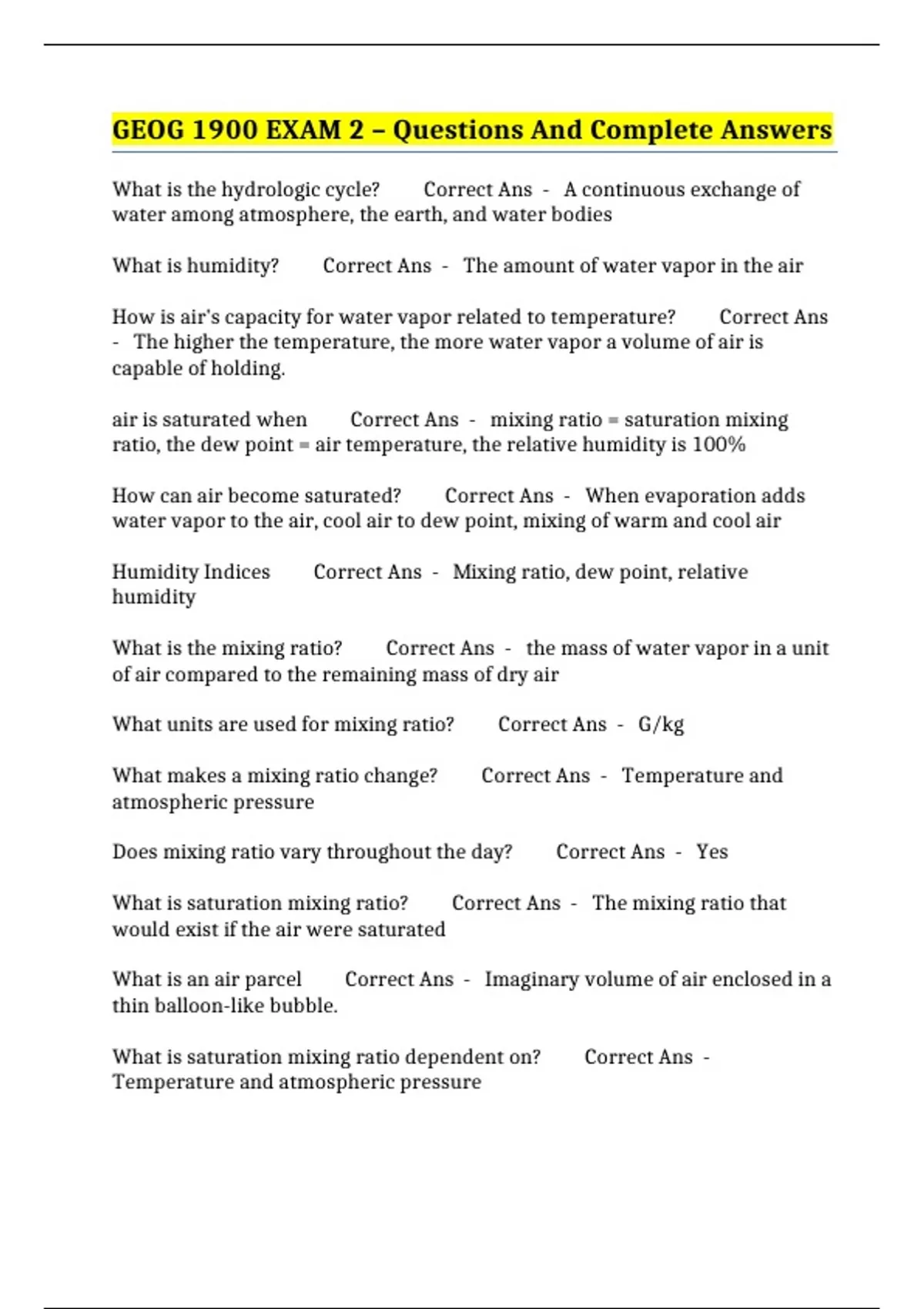 GEOG 1900 EXAM 2 – Questions And Complete Answers

What is the hydrologic cycle? Correct Ans - A continuous exchange of water among atmosphere, the earth, and water bodies

What is humidity? Correct Ans - The amount of water vapor in the air

How is air's capacity for water vapor related to temperature? Correct Ans - The higher the temperature, the more water vapor a volume of air is capable of holding.

air is saturated when Correct Ans - mixing ratio = saturation mixing ratio, the dew point = air temperature, the relative humidity is 100%

How can air become saturated? Correct Ans - When evaporation adds water vapor to the air, cool air to dew point, mixing of warm and cool air

Humidity Indices Correct Ans - Mixing ratio, dew point, relative humidity

What is the mixing ratio? Correct Ans - the mass of water vapor in a unit of air compared to the remaining mass of dry air

What units are used for mixing ratio? Correct Ans - G/kg

What makes a mixing ratio change? Correct Ans - Temperature and atmospheric pressure

Does mixing ratio vary throughout the day? Correct Ans - Yes

What is saturation mixing ratio? Correct Ans - The mixing ratio that would exist if the air were saturated

What is an air parcel Correct Ans - Imaginary volume of air enclosed in a thin balloon-like bubble.

What is saturation mixing ratio dependent on? Correct Ans - Temperature and atmospheric pressure